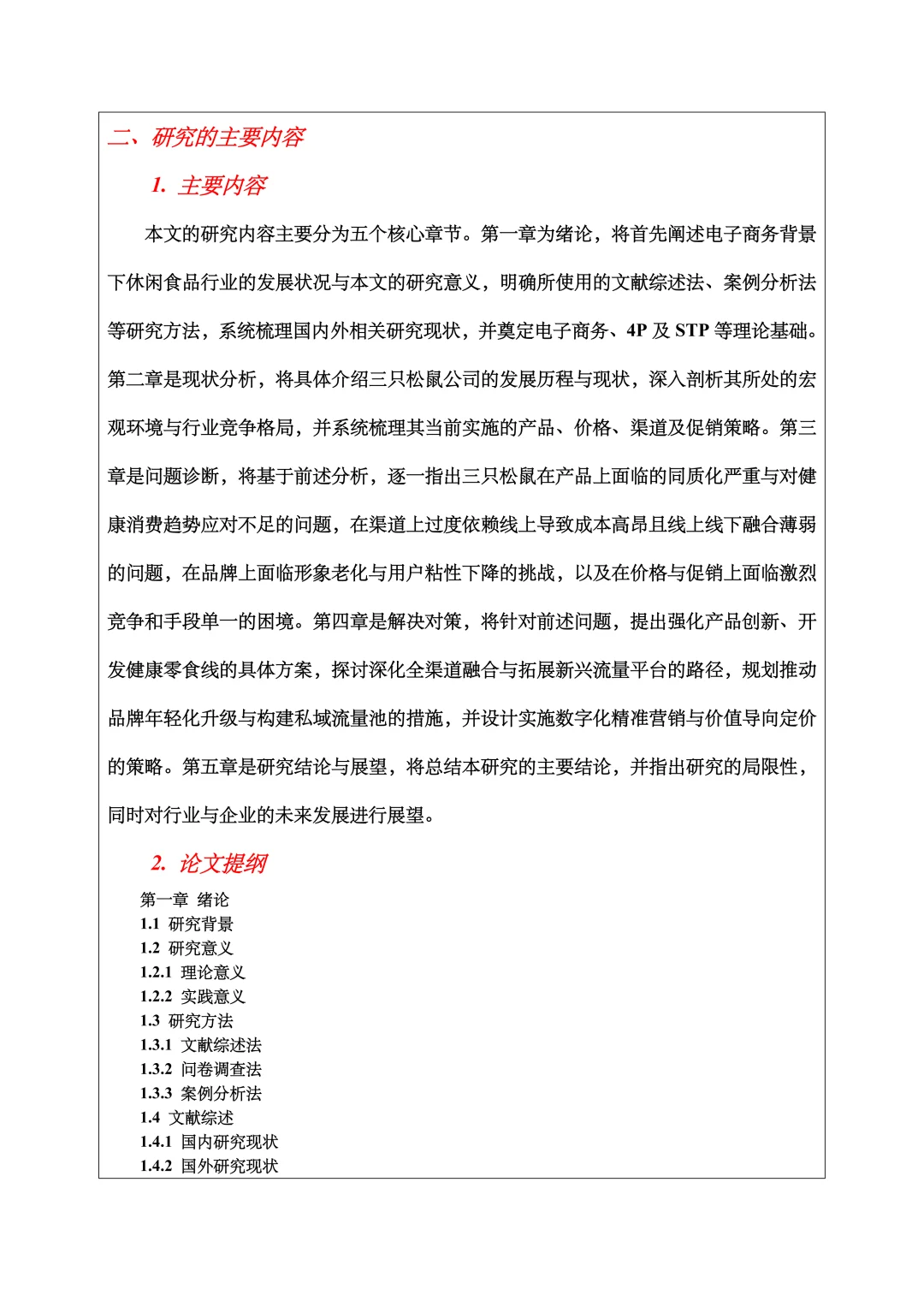 二、研究的主要内容

1. 主要内容

本文的研究内容主要分为五个核心章节。第一章为绪论，将首先阐述电子商务背景下休闲食品行业的发展状况与本文的研究意义，明确所使用的文献综述法、案例分析法等研究方法，系统梳理国内外相关研究现状，并奠定电子商务、4P 及 STP 等理论基础。第二章是现状分析，将具体介绍三只松鼠公司的发展历程与现状，深入剖析其所处的宏观环境与行业竞争格局，并系统梳理其当前实施的产品、价格、渠道及促销策略。第三章是问题诊断，将基于前述分析，逐一指出三只松鼠在产品上面临的同质化严重与对健康消费趋势应对不足的问题，在渠道上过度依赖线上导致成本高昂且线上线下融合薄弱的问题，在品牌上面临形象老化与用户粘性下降的挑战，以及在价格与促销上面临激烈竞争和手段单一的困境。第四章是解决对策，将针对前述问题，提出强化产品创新、开发健康零食线的具体方案，探讨深化全渠道融合与拓展新兴流量平台的路径，规划推动品牌年轻化升级与构建私域流量池的措施，并设计实施数字化精准营销与价值导向定价的策略。第五章是研究结论与展望，将总结本研究的主要结论，并指出研究的局限性，同时对行业与企业的未来发展进行展望。

2. 论文提纲

第一章 绪论
1.1 研究背景
1.2 研究意义
1.2.1 理论意义
1.2.2 实践意义
1.3 研究方法
1.3.1 文献综述法
1.3.2 问卷调查法
1.3.3 案例分析法
1.4 文献综述
1.4.1 国内研究现状
1.4.2 国外研究现状